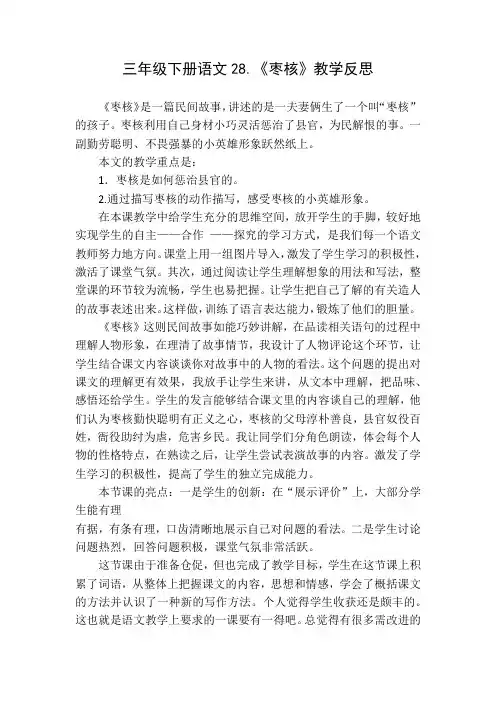 三年级下册语文 28.《枣核》教学反思

《枣核》是一篇民间故事,讲述的是一夫妻俩生了一个叫“枣核”的孩子。枣核利用自己身材小巧灵活惩治了县官,为民解恨的事。一副勤劳聪明、不畏强暴的小英雄形象跃然纸上。

本文的教学重点是:

1. 枣核是如何惩治县官的。

2.通过描写枣核的动作描写,感受枣核的小英雄形象。

在本课教学中给学生充分的思维空间,放开学生的手脚,较好地实现学生的自主——合作 ——探究的学习方式,是我们每一个语文教师努力地方向。课堂上用一组图片导入,激发了学生学习的积极性,激活了课堂气氛。其次,通过阅读让学生理解想象的用法和写法,整堂课的环节较为流畅,学生也易把握。让学生把自己了解的有关造人的故事表述出来。这样做,训练了语言表达能力,锻炼了他们的胆量。

《枣核》这则民间故事如能巧妙讲解,在品读相关语句的过程中理解人物形象,在理清了故事情节,我设计了人物评论这个环节,让学生结合课文内容谈谈你对故事中的人物的看法。这个问题的提出对课文的理解更有效果,我放手让学生来讲,从文本中理解,把品味、感悟还给学生。学生的发言能够结合课文里的内容谈自己的理解,他们认为枣核勤快聪明有正义之心,枣核的父母淳朴善良,县官奴役百姓,衙役助纣为虐,危害乡民。我让同学们分角色朗读,体会每个人物的性格特点,在熟读之后,让学生尝试表演故事的内容。激发了学生学习的积极性,提高了学生的独立完成能力。

本节课的亮点:一是学生的创新:在“展示评价”上,大部分学生能有理
有据,有条有理,口齿清晰地展示自己对问题的看法。二是学生讨论问题热烈,回答问题积极,课堂气氛非常活跃。

这节课由于准备仓促,但也完成了教学目标,学生在这节课上积累了词语,从整体上把握课文的内容,思想和情感,学会了概括课文的方法并认识了一种新的写作方法。个人觉得学生收获还是颇丰的。这也就是语文教学上要求的一课要有一得吧。总觉得有很多需改进的